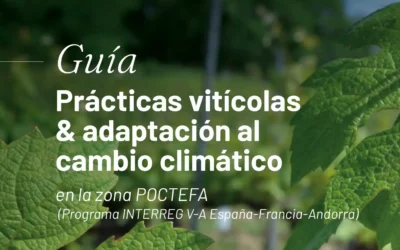 Guía

Prácticas vitícolas & adaptación al cambio climático

en la zona POCTEFA
(Programa INTERREG V-A España-Francia-Andorra)